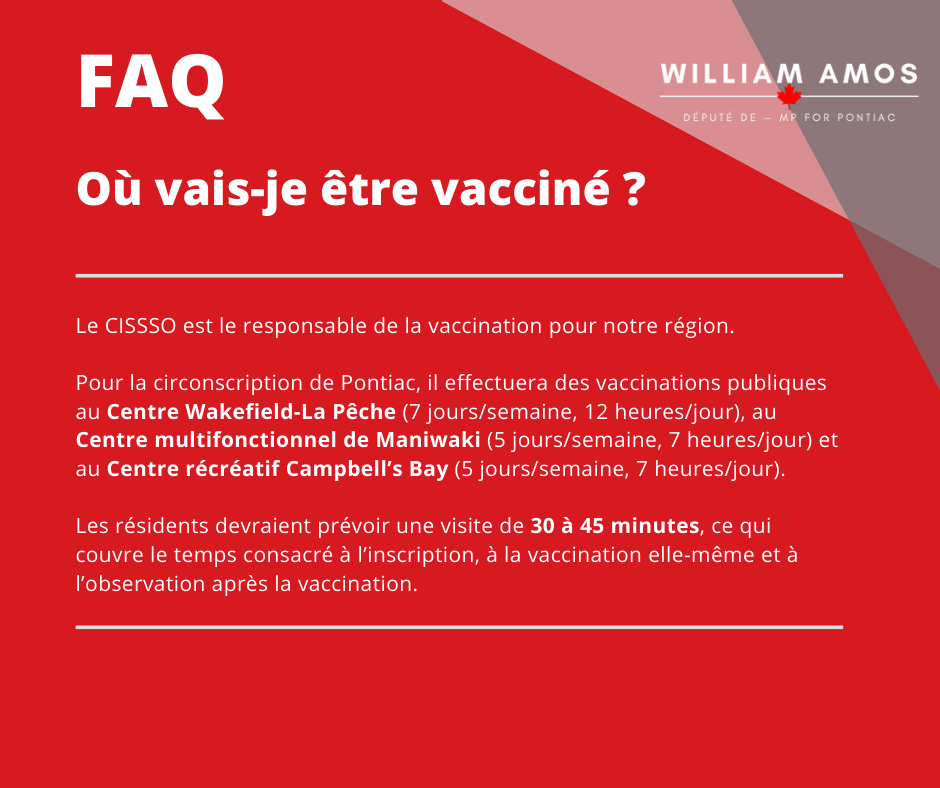 FAQ

WILLIAM AMOS

DÉPUTÉ DE — MP FOR PONTIAC

Où vais-je être vacciné ?

Le CISSSO est le responsable de la vaccination pour notre région.

Pour la circonscription de Pontiac, il effectuera des vaccinations publiques au Centre Wakefield-La Pêche (7 jours/semaine, 12 heures/jour), au Centre multifonctionnel de Maniwaki (5 jours/semaine, 7 heures/jour) et au Centre récréatif Campbell's Bay (5 jours/semaine, 7 heures/jour).

Les résidents devraient prévoir une visite de 30 à 45 minutes, ce qui couvre le temps consacré à l'inscription, à la vaccination elle-même et à l'observation après la vaccination.